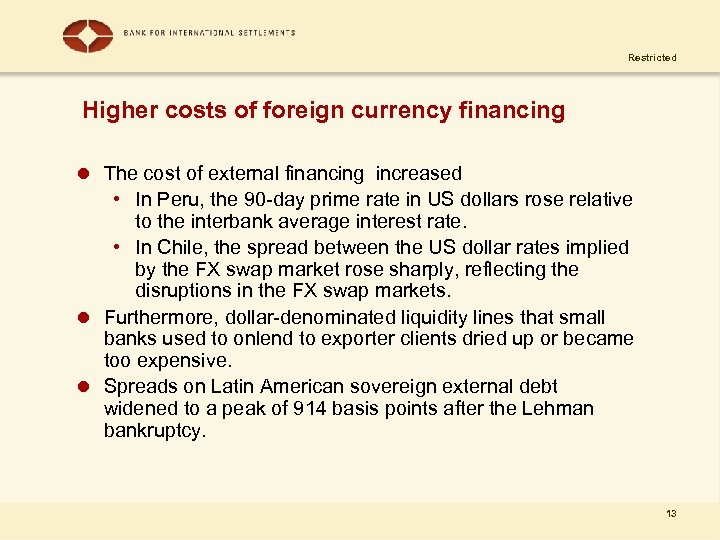 BANK FOR INTERNATIONAL SETTLEMENTS

Restricted

Higher costs of foreign currency financing

• The cost of external financing increased
• In Peru, the 90-day prime rate in US dollars rose relative to the interbank average interest rate.
• In Chile, the spread between the US dollar rates implied by the FX swap market rose sharply, reflecting the disruptions in the FX swap markets.
• Furthermore, dollar-denominated liquidity lines that small banks used to onlend to exporter clients dried up or became too expensive.
• Spreads on Latin American sovereign external debt widened to a peak of 914 basis points after the Lehman bankruptcy.

13